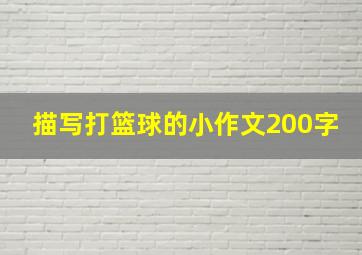 描写打篮球的小作文200字